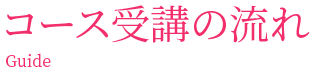 コース受講の流れ
Guide